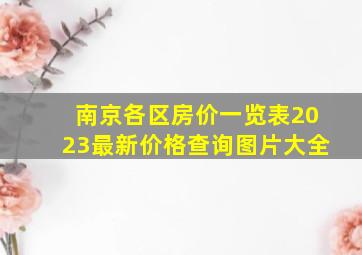 南京各区房价一览表2023最新价格查询图片大全